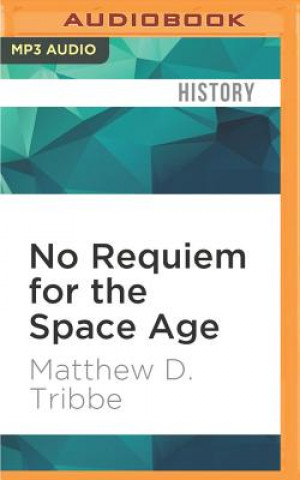 AUDIOBOOK

MP3 AUDIO

HISTORY

No Requiem for the Space Age

Matthew D. Tribbe